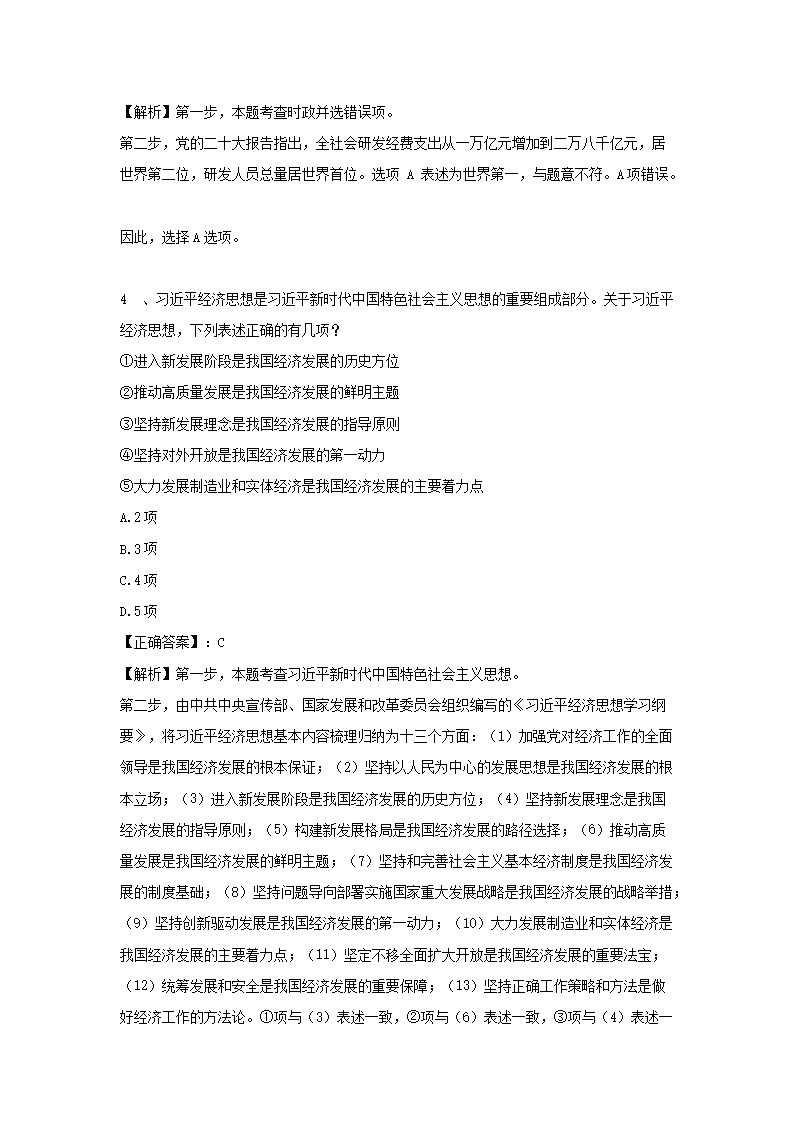 【解析】第一步，本题考查时政并选错误项。
第二步，党的二十大报告指出，全社会研发经费支出从一万亿元增加到二万八千亿元，居世界第二位，研发人员总量居世界首位。选项 A 表述为世界第一，与题意不符。A项错误。

因此，选择A选项。

4 、习近平经济思想是习近平新时代中国特色社会主义思想的重要组成部分。关于习近平经济思想，下列表述正确的有几项？
①进入新发展阶段是我国经济发展的历史方位
②推动高质量发展是我国经济发展的鲜明主题
③坚持新发展理念是我国经济发展的指导原则
④坚持对外开放是我国经济发展的第一动力
⑤大力发展制造业和实体经济是我国经济发展的主要着力点
A.2项
B.3项
C.4项
D.5项
【正确答案】：C
【解析】第一步，本题考查习近平新时代中国特色社会主义思想。
第二步，由中共中央宣传部、国家发展和改革委员会组织编写的《习近平经济思想学习纲要》，将习近平经济思想基本内容梳理归纳为十三个方面：（1）加强党对经济工作的全面领导是我国经济发展的根本保证；（2）坚持以人民为中心的发展思想是我国经济发展的根本立场；（3）进入新发展阶段是我国经济发展的历史方位；（4）坚持新发展理念是我国经济发展的指导原则；（5）构建新发展格局是我国经济发展的路径选择；（6）推动高质量发展是我国经济发展的鲜明主题；（7）坚持和完善社会主义基本经济制度是我国经济发展的制度基础；（8）坚持问题导向部署实施国家重大发展战略是我国经济发展的战略举措；（9）坚持创新驱动发展是我国经济发展的第一动力；（10）大力发展制造业和实体经济是我国经济发展的主要着力点；（11）坚定不移全面扩大开放是我国经济发展的重要法宝；（12）统筹发展和安全是我国经济发展的重要保障；（13）坚持正确工作策略和方法是做好经济工作的方法论。①项与（3）表述一致，②项与（6）表述一致，③项与（4）表述一